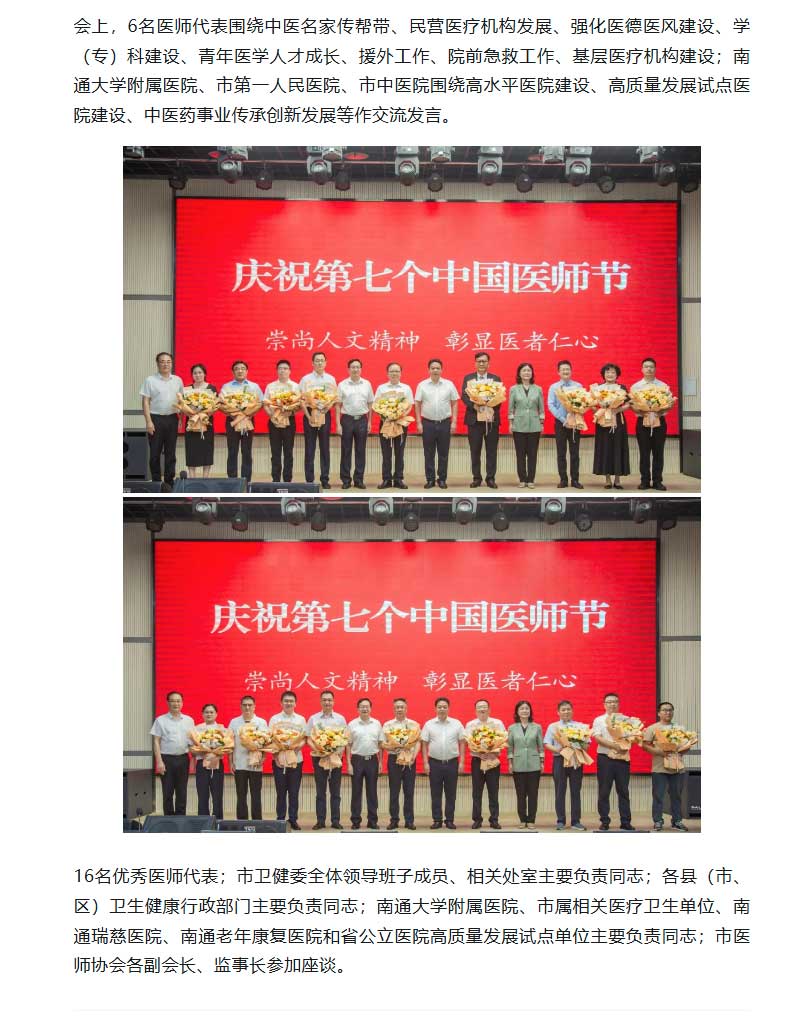 会上，6名医师代表围绕中医名家传帮带、民营医疗机构发展、强化医德医风建设、学（专）科建设、青年医学人才成长、援外工作、院前急救工作、基层医疗机构建设；南通大学附属医院、市第一人民医院、市中医院围绕高水平医院建设、高质量发展试点医院建设、中医药事业传承创新发展等作交流发言。

庆祝第七个中国医师节

崇尚人文精神 彰显医者仁心

庆祝第七个中国医师节

崇尚人文精神 彰显医者仁心

16名优秀医师代表；市卫健委全体领导班子成员、相关处室主要负责同志；各县（市、区）卫生健康行政部门主要负责同志；南通大学附属医院、市属相关医疗卫生单位、南通瑞慈医院、南通老年康复医院和省公立医院高质量发展试点单位主要负责同志；市医师协会各副会长、监事长参加座谈。